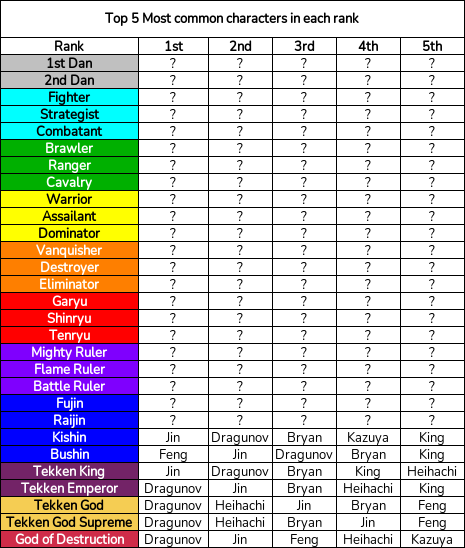 Top 5 Most common characters in each rank

| Rank | 1st | 2nd | 3rd | 4th | 5th |
|---|---|---|---|---|---|
| 1st Dan | ? | ? | ? | ? | ? |
| 2nd Dan | ? | ? | ? | ? | ? |
| Fighter | ? | ? | ? | ? | ? |
| Strategist | ? | ? | ? | ? | ? |
| Combatant | ? | ? | ? | ? | ? |
| Brawler | ? | ? | ? | ? | ? |
| Ranger | ? | ? | ? | ? | ? |
| Cavalry | ? | ? | ? | ? | ? |
| Warrior | ? | ? | ? | ? | ? |
| Assailant | ? | ? | ? | ? | ? |
| Dominator | ? | ? | ? | ? | ? |
| Vanquisher | ? | ? | ? | ? | ? |
| Destroyer | ? | ? | ? | ? | ? |
| Eliminator | ? | ? | ? | ? | ? |
| Garyu | ? | ? | ? | ? | ? |
| Shinryu | ? | ? | ? | ? | ? |
| Tenryu | ? | ? | ? | ? | ? |
| Mighty Ruler | ? | ? | ? | ? | ? |
| Flame Ruler | ? | ? | ? | ? | ? |
| Battle Ruler | ? | ? | ? | ? | ? |
| Fujin | ? | ? | ? | ? | ? |
| Raijin | ? | ? | ? | ? | ? |
| Kishin | Jin | Dragunov | Bryan | Kazuya | King |
| Bushin | Feng | Jin | Dragunov | Bryan | King |
| Tekken King | Jin | Dragunov | Bryan | King | Heihachi |
| Tekken Emperor | Dragunov | Jin | Bryan | Heihachi | King |
| Tekken God | Dragunov | Heihachi | Jin | Bryan | Feng |
| Tekken God Supreme | Dragunov | Heihachi | Bryan | Jin | Feng |
| God of Destruction | Dragunov | Jin | Feng | Heihachi | Kazuya |